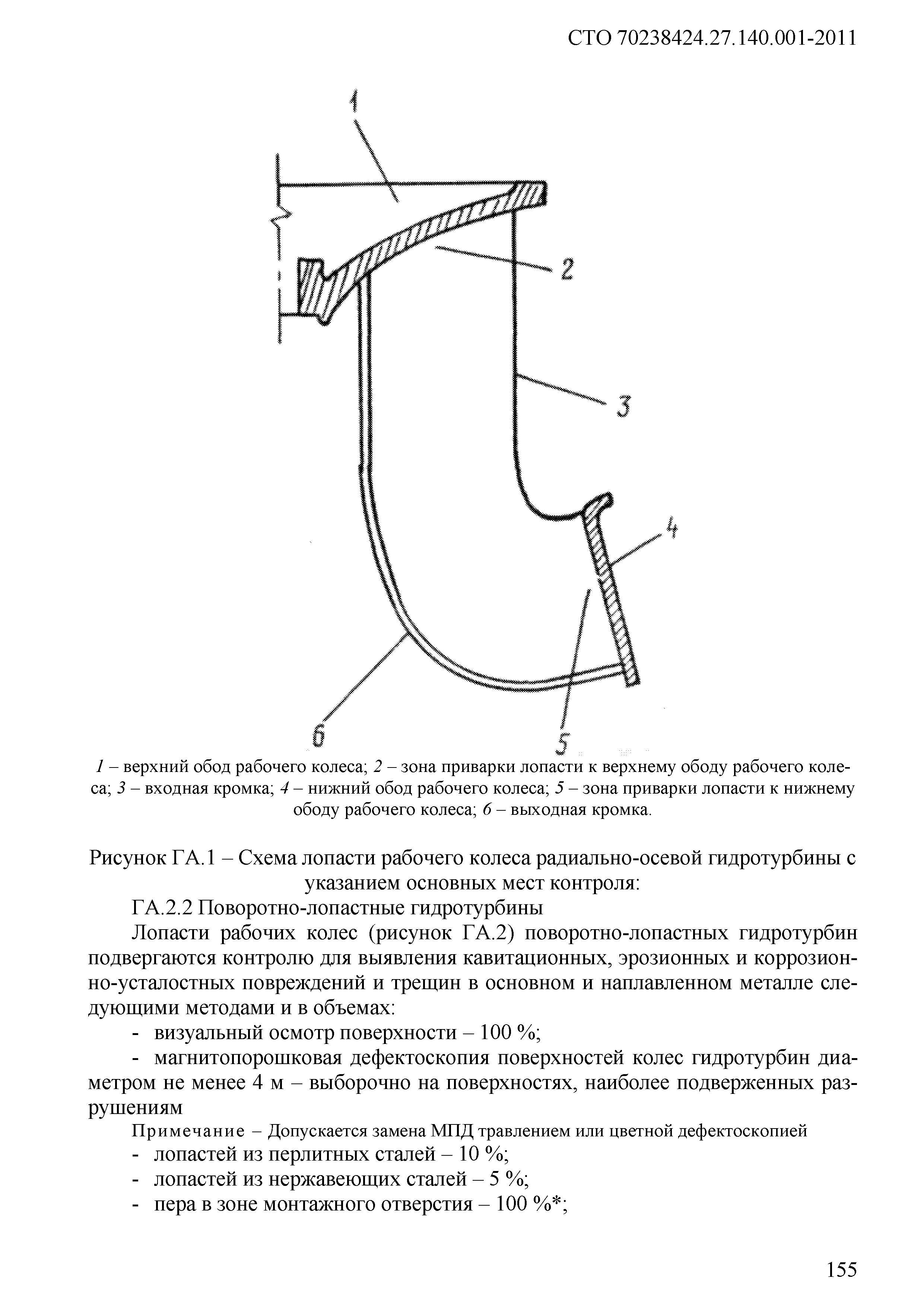 СТО 70238424.27.140.001-2011

1

2

3

4

6

5

1 – верхний обод рабочего колеса; 2 – зона приварки лопасти к верхнему ободу рабочего колеса; 3 – входная кромка; 4 – нижний обод рабочего колеса; 5 – зона приварки лопасти к нижнему ободу рабочего колеса; 6 – выходная кромка.

Рисунок ГА.1 – Схема лопасти рабочего колеса радиально-осевой гидротурбины с указанием основных мест контроля:

ГА.2.2 Поворотно-лопастные гидротурбины

Лопасти рабочих колес (рисунок ГА.2) поворотно-лопастных гидротурбин подвергаются контролю для выявления кавитационных, эрозионных и коррозионно-усталостных повреждений и трещин в основном и наплавленном металле следующими методами и в объемах:

- визуальный осмотр поверхности – 100 %;

- магнитопорошковая дефектоскопия поверхностей колес гидротурбин диаметром не менее 4 м – выборочно на поверхностях, наиболее подверженных разрушениям

Примечание – Допускается замена МПД травлением или цветной дефектоскопией

- лопастей из перлитных сталей – 10 %;

- лопастей из нержавеющих сталей – 5 %;

- пера в зоне монтажного отверстия – 100 %*;

155